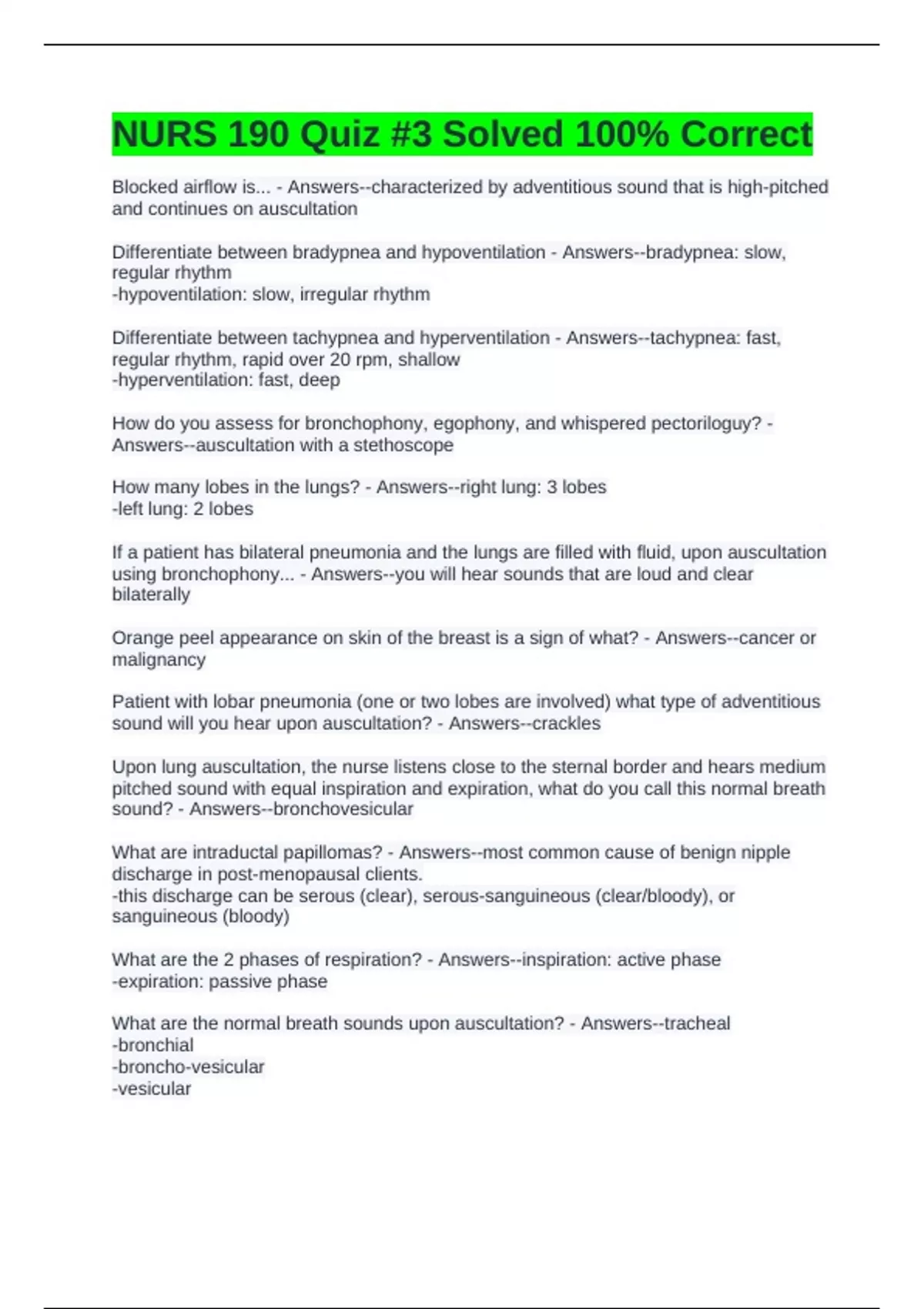 NURS 190 Quiz #3 Solved 100% Correct

Blocked airflow is... - Answers--characterized by adventitious sound that is high-pitched and continues on auscultation

Differentiate between bradypnea and hypoventilation - Answers--bradypnea: slow, regular rhythm
-hypoventilation: slow, irregular rhythm

Differentiate between tachypnea and hyperventilation - Answers--tachypnea: fast, regular rhythm, rapid over 20 rpm, shallow
-hyperventilation: fast, deep

How do you assess for bronchophony, egophony, and whispered pectoriloguy? - Answers--auscultation with a stethoscope

How many lobes in the lungs? - Answers--right lung: 3 lobes
-left lung: 2 lobes

If a patient has bilateral pneumonia and the lungs are filled with fluid, upon auscultation using bronchophony... - Answers--you will hear sounds that are loud and clear bilaterally

Orange peel appearance on skin of the breast is a sign of what? - Answers--cancer or malignancy

Patient with lobar pneumonia (one or two lobes are involved) what type of adventitious sound will you hear upon auscultation? - Answers--crackles

Upon lung auscultation, the nurse listens close to the sternal border and hears medium pitched sound with equal inspiration and expiration, what do you call this normal breath sound? - Answers--bronchovesicular

What are intraductal papillomas? - Answers--most common cause of benign nipple discharge in post-menopausal clients.
-this discharge can be serous (clear), serous-sanguineous (clear/bloody), or sanguineous (bloody)

What are the 2 phases of respiration? - Answers--inspiration: active phase
-expiration: passive phase

What are the normal breath sounds upon auscultation? - Answers--tracheal
-bronchial
-broncho-vesicular
-vesicular